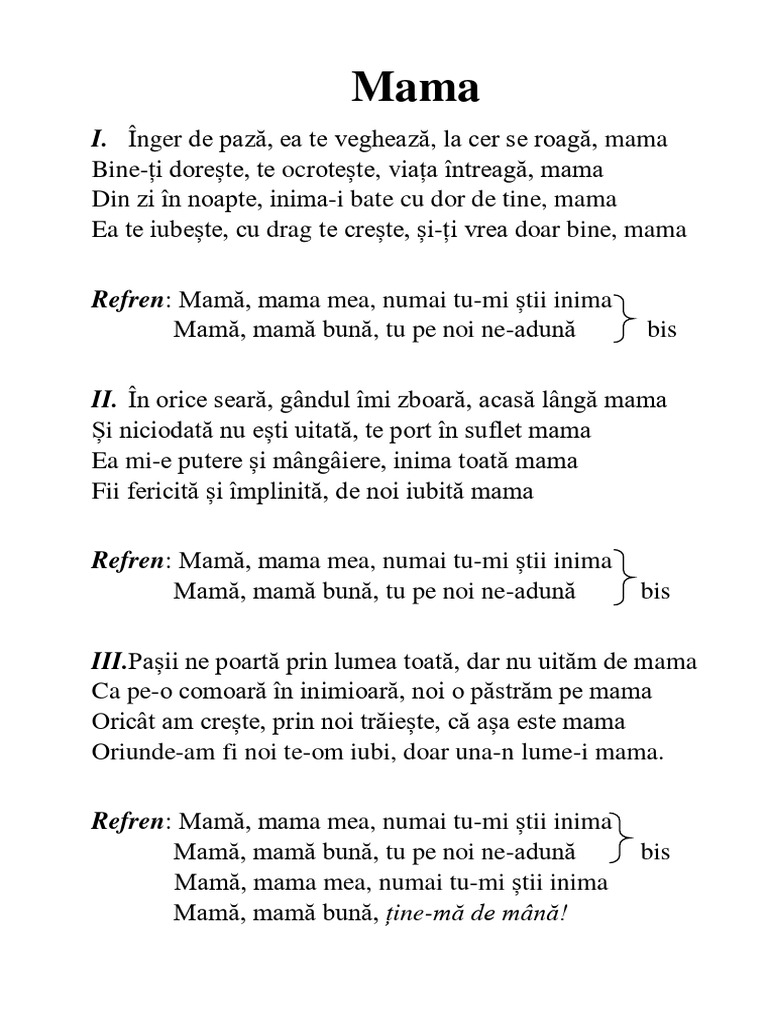 Mama

I. Înger de pază, ea te veghează, la cer se roagă, mama
Bine-ți dorește, te ocrotește, viața întreagă, mama
Din zi în noapte, inima-i bate cu dor de tine, mama
Ea te iubește, cu drag te crește, și-ți vrea doar bine, mama

Refren: Mamă, mama mea, numai tu-mi știi inima
Mamă, mamă bună, tu pe noi ne-adună bis

II. În orice seară, gândul îmi zboară, acasă lângă mama
Și niciodată nu ești uitată, te port în suflet mama
Ea mi-e putere și mângâiere, inima toată mama
Fii fericită și împlinită, de noi iubită mama

Refren: Mamă, mama mea, numai tu-mi știi inima
Mamă, mamă bună, tu pe noi ne-adună bis

III.Pașii ne poartă prin lumea toată, dar nu uităm de mama
Ca pe-o comoară în inimioară, noi o păstrăm pe mama
Oricât am crește, prin noi trăiește, că așa este mama
Oriunde-am fi noi te-om iubi, doar una-n lume-i mama.

Refren: Mamă, mama mea, numai tu-mi știi inima
Mamă, mamă bună, tu pe noi ne-adună bis
Mamă, mama mea, numai tu-mi știi inima
Mamă, mamă bună, ține-mă de mână!